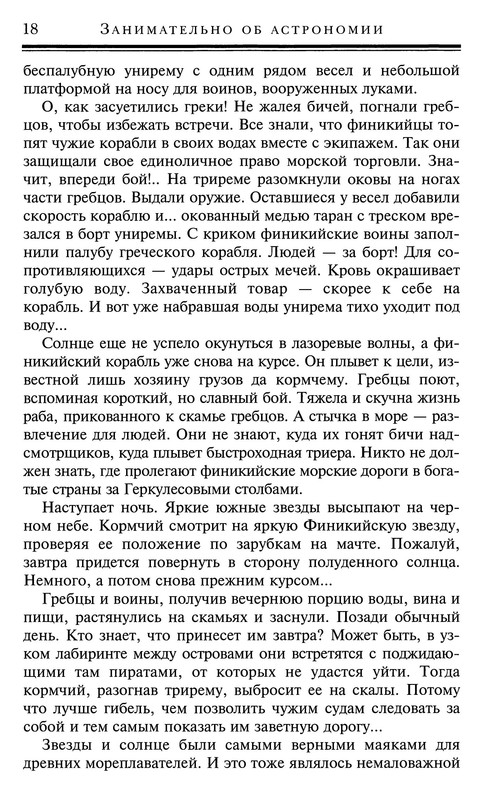 18 ЗАНИМАТЕЛЬНО ОБ АСТРОНОМИИ

беспалубную унирему с одним рядом весел и небольшой платформой на носу для воинов, вооруженных луками.

О, как засуетились греки! Не жалея бичей, погнали гребцов, чтобы избежать встречи. Все знали, что финикийцы топят чужие корабли в своих водах вместе с экипажем. Так они защищали свое единоличное право морской торговли. Значит, впереди бой!.. На триреме разомкнули оковы на ногах части гребцов. Выдали оружие. Оставшиеся у весел добавили скорость кораблю и... окованный медью таран с треском врезался в борт униремы. С криком финикийские воины заполнили палубу греческого корабля. Людей — за борт! Для сопротивляющихся — удары острых мечей. Кровь окрашивает голубую воду. Захваченный товар — скорее к себе на корабль. И вот уже набравшая воды унирема тихо уходит под воду...

Солнце еще не успело окунуться в лазоревые волны, а финикийский корабль уже снова на курсе. Он плывет к цели, известной лишь хозяину грузов да кормчему. Гребцы поют, вспоминая короткий, но славный бой. Тяжела и скучна жизнь раба, прикованного к скамье гребцов. А стычка в море — развлечение для людей. Они не знают, куда их гонят бичи надсмотрщиков, куда плывет быстроходная триера. Никто не должен знать, где пролегают финикийские морские дороги в богатые страны за Геркулесовыми столбами.

Наступает ночь. Яркие южные звезды высыпают на черном небе. Кормчий смотрит на яркую Финикийскую звезду, проверяя ее положение по зарубкам на мачте. Пожалуй, завтра придется повернуть в сторону полуденного солнца. Немного, а потом снова прежним курсом...

Гребцы и воины, получив вечернюю порцию воды, вина и пищи, растянулись на скамьях и заснули. Позади обычный день. Кто знает, что принесет им завтра? Может быть, в узком лабиринте между островами они встретятся с поджидающими там пиратами, от которых не удастся уйти. Тогда кормчий, разогнав трирему, выбросит ее на скалы. Потому что лучше гибель, чем позволить чужим судам следовать за собой и тем самым показать им заветную дорогу...

Звезды и солнце были самыми верными маяками для древних мореплавателей. И это тоже являлось немаловажной